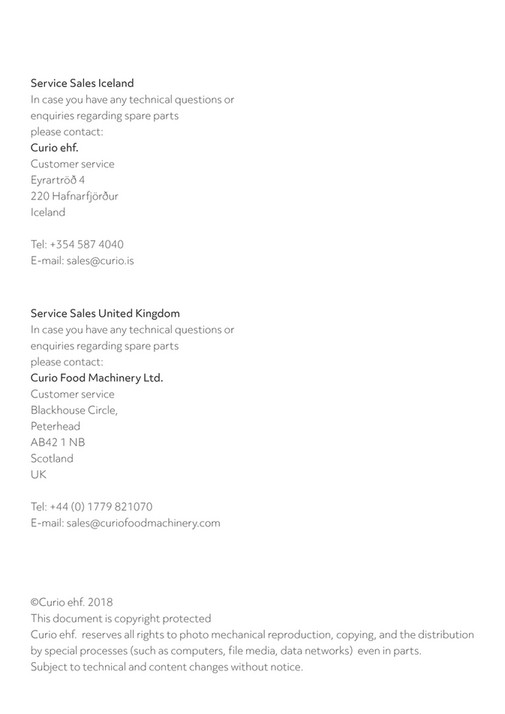 Service Sales Iceland
In case you have any technical questions or enquiries regarding spare parts please contact:
Curio ehf.
Customer service
Eyrartröð 4
220 Hafnarfjörður
Iceland

Tel: +354 587 4040
E-mail: sales@curio.is

Service Sales United Kingdom
In case you have any technical questions or enquiries regarding spare parts please contact:
Curio Food Machinery Ltd.
Customer service
Blackhouse Circle,
Peterhead
AB42 1 NB
Scotland
UK

Tel: +44 (0) 1779 821070
E-mail: sales@curiofoodmachinery.com

©Curio ehf. 2018
This document is copyright protected
Curio ehf. reserves all rights to photo mechanical reproduction, copying, and the distribution by special processes (such as computers, file media, data networks) even in parts.
Subject to technical and content changes without notice.